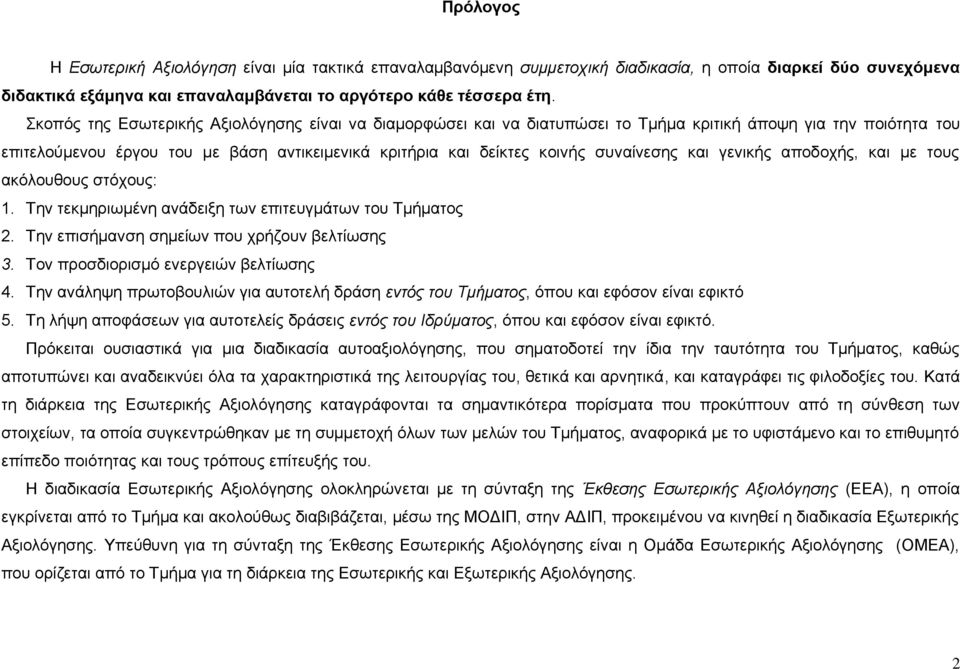 Πρόλογος

Η Εσωτερική Αξιολόγηση είναι μία τακτικά επαναλαμβανόμενη συμμετοχική διαδικασία, η οποία διαρκεί δύο συνεχόμενα διδακτικά εξάμηνα και επαναλαμβάνεται το αργότερο κάθε τέσσερα έτη.

Σκοπός της Εσωτερικής Αξιολόγησης είναι να διαμορφώσει και να διατυπώσει το Τμήμα κριτική άποψη για την ποιότητα του επιτελούμενου έργου του με βάση αντικειμενικά κριτήρια και δείκτες κοινής συναίνεσης και γενικής αποδοχής, και με τους ακόλουθους στόχους:

1. Την τεκμηριωμένη ανάδειξη των επιτευγμάτων του Τμήματος
2. Την επισήμανση σημείων που χρήζουν βελτίωσης
3. Τον προσδιορισμό ενεργειών βελτίωσης
4. Την ανάληψη πρωτοβουλιών για αυτοτελή δράση εντός του Τμήματος, όπου και εφόσον είναι εφικτό
5. Τη λήψη αποφάσεων για αυτοτελείς δράσεις εντός του Ιδρύματος, όπου και εφόσον είναι εφικτό.

Πρόκειται ουσιαστικά για μια διαδικασία αυτοαξιολόγησης, που σηματοδοτεί την ίδια την ταυτότητα του Τμήματος, καθώς αποτυπώνει και αναδεικνύει όλα τα χαρακτηριστικά της λειτουργίας του, θετικά και αρνητικά, και καταγράφει τις φιλοδοξίες του. Κατά τη διάρκεια της Εσωτερικής Αξιολόγησης καταγράφονται τα σημαντικότερα πορίσματα που προκύπτουν από τη σύνθεση των στοιχείων, τα οποία συγκεντρώθηκαν με τη συμμετοχή όλων των μελών του Τμήματος, αναφορικά με το υφιστάμενο και το επιθυμητό επίπεδο ποιότητας και τους τρόπους επίτευξής του.

Η διαδικασία Εσωτερικής Αξιολόγησης ολοκληρώνεται με τη σύνταξη της Έκθεσης Εσωτερικής Αξιολόγησης (ΕΕΑ), η οποία εγκρίνεται από το Τμήμα και ακολούθως διαβιβάζεται, μέσω της ΜΟΔΙΠ, στην ΑΔΙΠ, προκειμένου να κινηθεί η διαδικασία Εξωτερικής Αξιολόγησης. Υπεύθυνη για τη σύνταξη της Έκθεσης Εσωτερικής Αξιολόγησης είναι η Ομάδα Εσωτερικής Αξιολόγησης (ΟΜΕΑ), που ορίζεται από το Τμήμα για τη διάρκεια της Εσωτερικής και Εξωτερικής Αξιολόγησης.

2